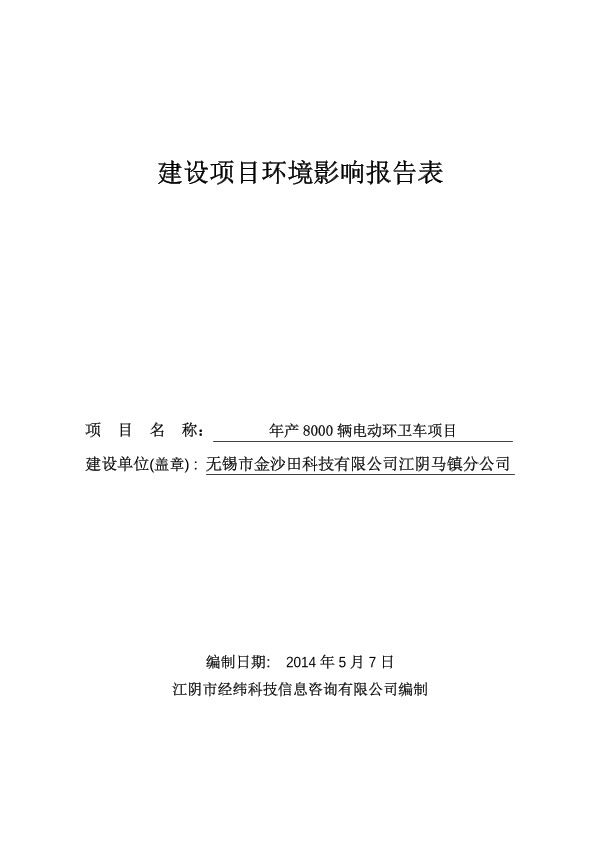 建设项目环境影响报告表

项 目 名 称： 年产 8000 辆电动环卫车项目

建设单位(盖章)：无锡市金沙田科技有限公司江阴马镇分公司

编制日期： 2014 年 5 月 7 日

江阴市经纬科技信息咨询有限公司编制